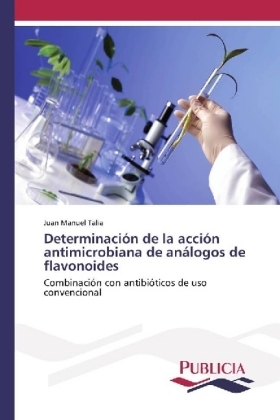 Juan Manuel Talia

Determinación de la acción antimicrobiana de análogos de flavonoides

Combinación con antibióticos de uso convencional

PUBLICIA